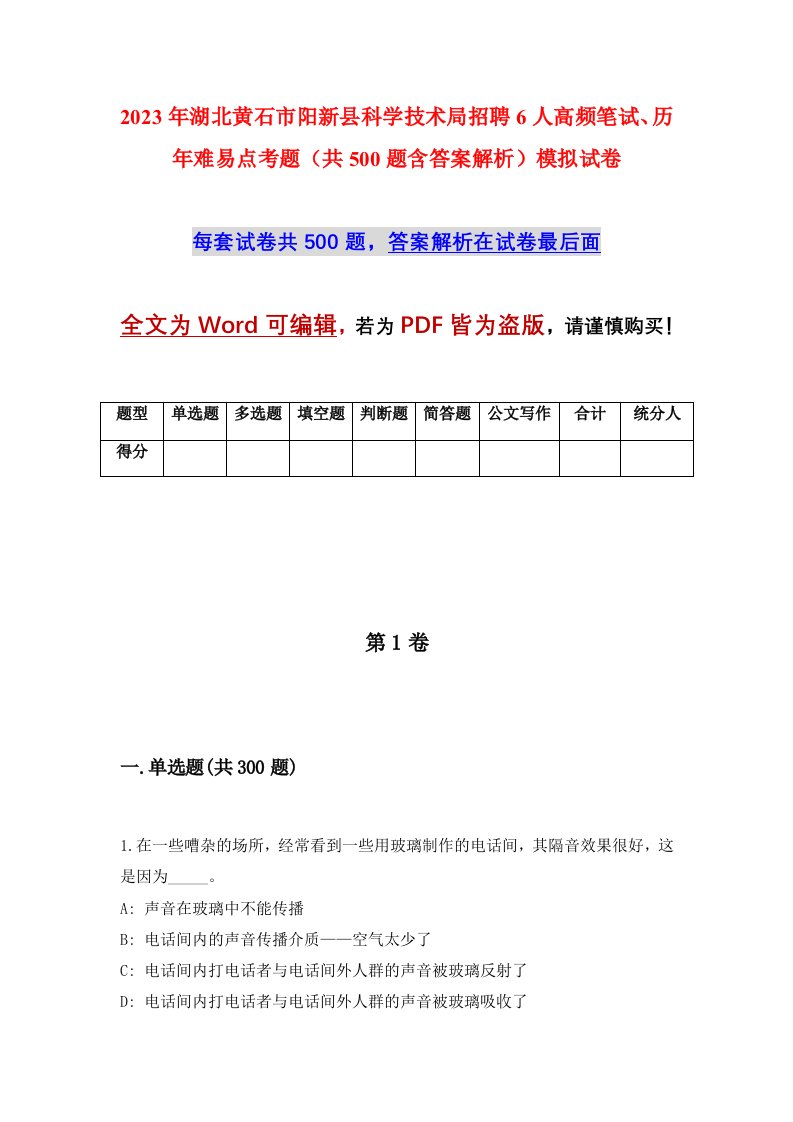 2023年湖北黄石市阳新县科学技术局招聘6人高频笔试、历年难易点考题（共500题含答案解析）模拟试卷

每套试卷共500题，答案解析在试卷最后面

全文为Word可编辑，若为PDF皆为盗版，请谨慎购买！

| 题型 | 单选题 | 多选题 | 填空题 | 判断题 | 简答题 | 公文写作 | 合计 | 统分人 |
|---|---|---|---|---|---|---|---|---|
| 得分 | | | | | | | | |

第1卷

一.单选题(共300题)

1.在一些嘈杂的场所，经常看到一些用玻璃制作的电话间，其隔音效果很好，这是因为_____。

A: 声音在玻璃中不能传播

B: 电话间内的声音传播介质——空气太少了

C: 电话间内打电话者与电话间外人群的声音被玻璃反射了

D: 电话间内打电话者与电话间外人群的声音被玻璃吸收了